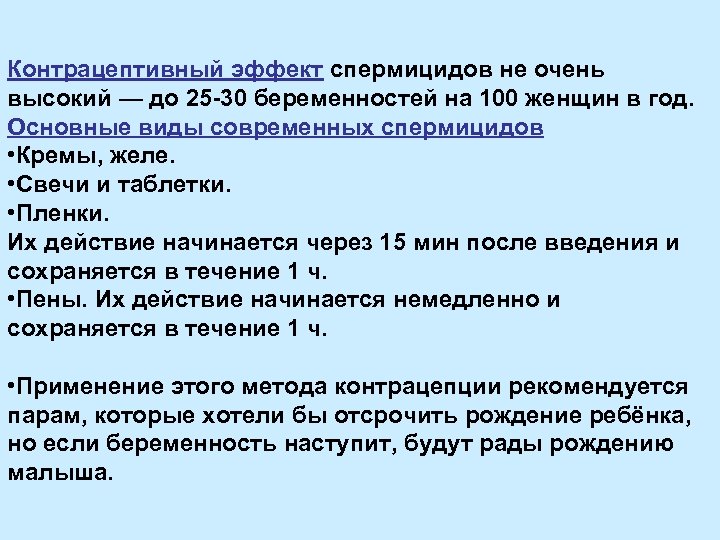 Контрацептивный эффект спермицидов не очень высокий — до 25-30 беременностей на 100 женщин в год.
Основные виды современных спермицидов
•Кремы, желе.
•Свечи и таблетки.
•Пленки.
Их действие начинается через 15 мин после введения и сохраняется в течение 1 ч.
•Пены. Их действие начинается немедленно и сохраняется в течение 1 ч.

•Применение этого метода контрацепции рекомендуется парам, которые хотели бы отсрочить рождение ребёнка, но если беременность наступит, будут рады рождению малыша.